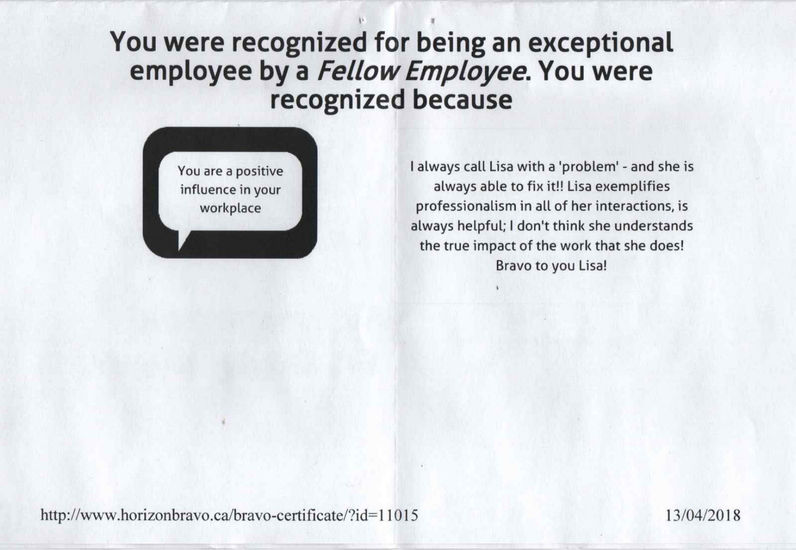 You were recognized for being an exceptional employee by a Fellow Employee. You were recognized because

You are a positive influence in your workplace

I always call Lisa with a 'problem' - and she is always able to fix it!! Lisa exemplifies professionalism in all of her interactions, is always helpful; I don't think she understands the true impact of the work that she does! Bravo to you Lisa!

http://www.horizonbravo.ca/bravo-certificate/?id=11015

13/04/2018